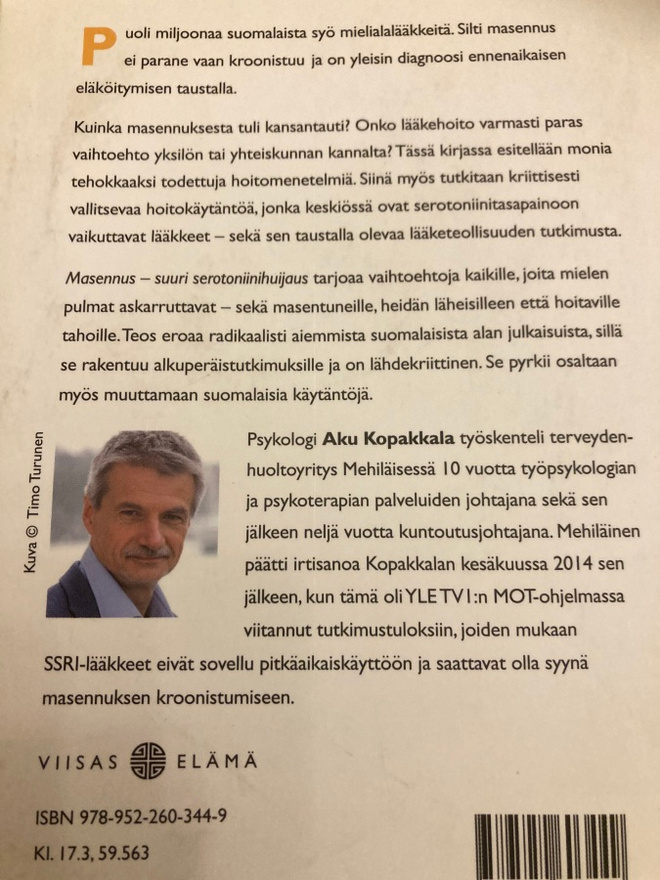 Puoli miljoonaa suomalaista syö mielialalääkkeitä. Silti masennus ei parane vaan kroonistuu ja on yleisin diagnoosi ennenaikaisen eläköitymisen taustalla.

Kuinka masennuksesta tuli kansantauti? Onko lääkehoito varmasti paras vaihtoehto yksilön tai yhteiskunnan kannalta? Tässä kirjassa esitellään monia tehokkaaksi todettuja hoitomenetelmiä. Siinä myös tutkitaan kriittisesti vallitsevaa hoitokäytäntöä, jonka keskiössä ovat serotoniinitasapainoon vaikuttavat lääkkeet – sekä sen taustalla olevaa lääketeollisuuden tutkimusta.

Masennus – suuri serotoniinihuijaus tarjoaa vaihtoehtoja kaikille, joita mielen pulmat askarruttavat – sekä masentuneille, heidän läheisilleen että hoitaville tahoille. Teos eroaa radikaalisti aiemmista suomalaisista alan julkaisuista, sillä se rakentuu alkuperäistutkimuksille ja on lähdekriittinen. Se pyrkii osaltaan myös muuttamaan suomalaisia käytäntöjä.

Kuva © Timo Turunen

Psykologi Aku Kopakkala työskenteli terveydenhuoltoyritys Mehiläisessä 10 vuotta työpsykologian ja psykoterapian palveluiden johtajana sekä sen jälkeen neljä vuotta kuntoutusjohtajana. Mehiläinen päätti irtisanoa Kopakkalan kesäkuussa 2014 sen jälkeen, kun tämä oli YLE TV1:n MOT-ohjelmassa viitannut tutkimustuloksiin, joiden mukaan SSRI-lääkkeet eivät sovellu pitkäaikaiskäyttöön ja saattavat olla syynä masennuksen kroonistumiseen.

VIISAS ELÄMÄ

ISBN 978-952-260-344-9
Kl. 17.3, 59.563